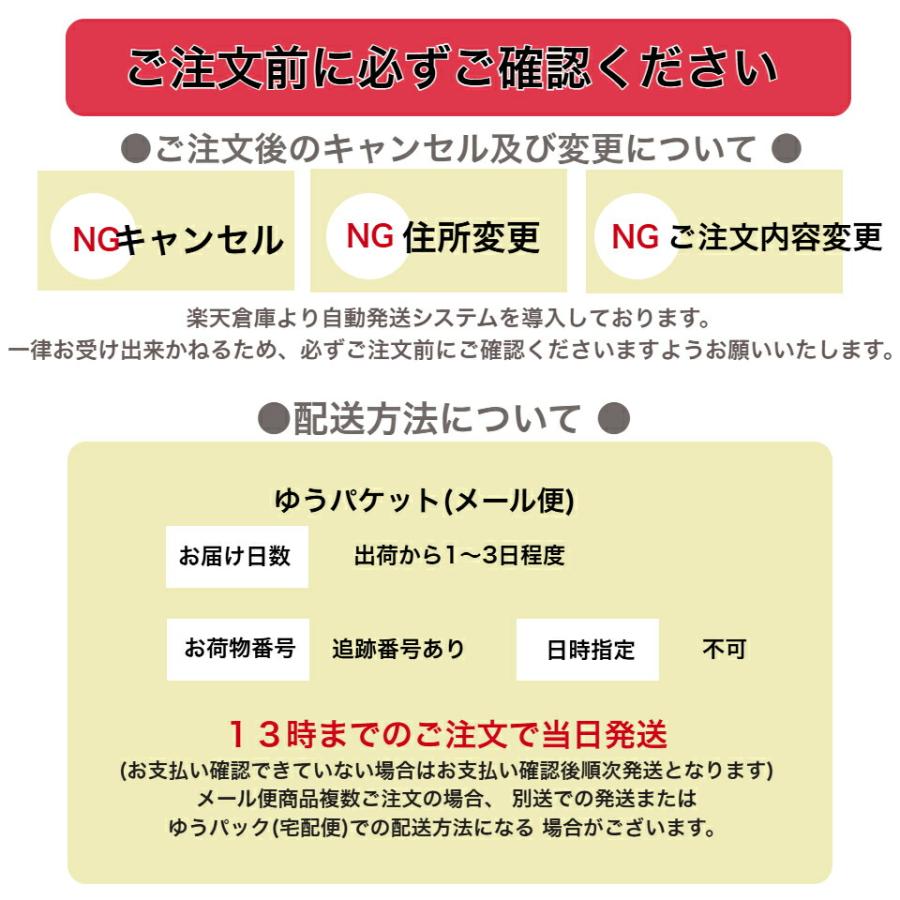 ご注文前に必ずご確認ください

●ご注文後のキャンセル及び変更について ●

NGキャンセル

NG 住所変更

NG ご注文内容変更

楽天倉庫より自動発送システムを導入しております。
一律お受け出来かねるため、必ずご注文前にご確認くださいますようお願いいたします。

●配送方法について ●

ゆうパケット(メール便)

お届け日数 出荷から1～3日程度

お荷物番号 追跡番号あり 日時指定 不可

１３時までのご注文で当日発送
(お支払い確認できていない場合はお支払い確認後順次発送となります)
メール便商品複数ご注文の場合、 別送での発送または
ゆうパック(宅配便)での配送方法になる 場合がございます。